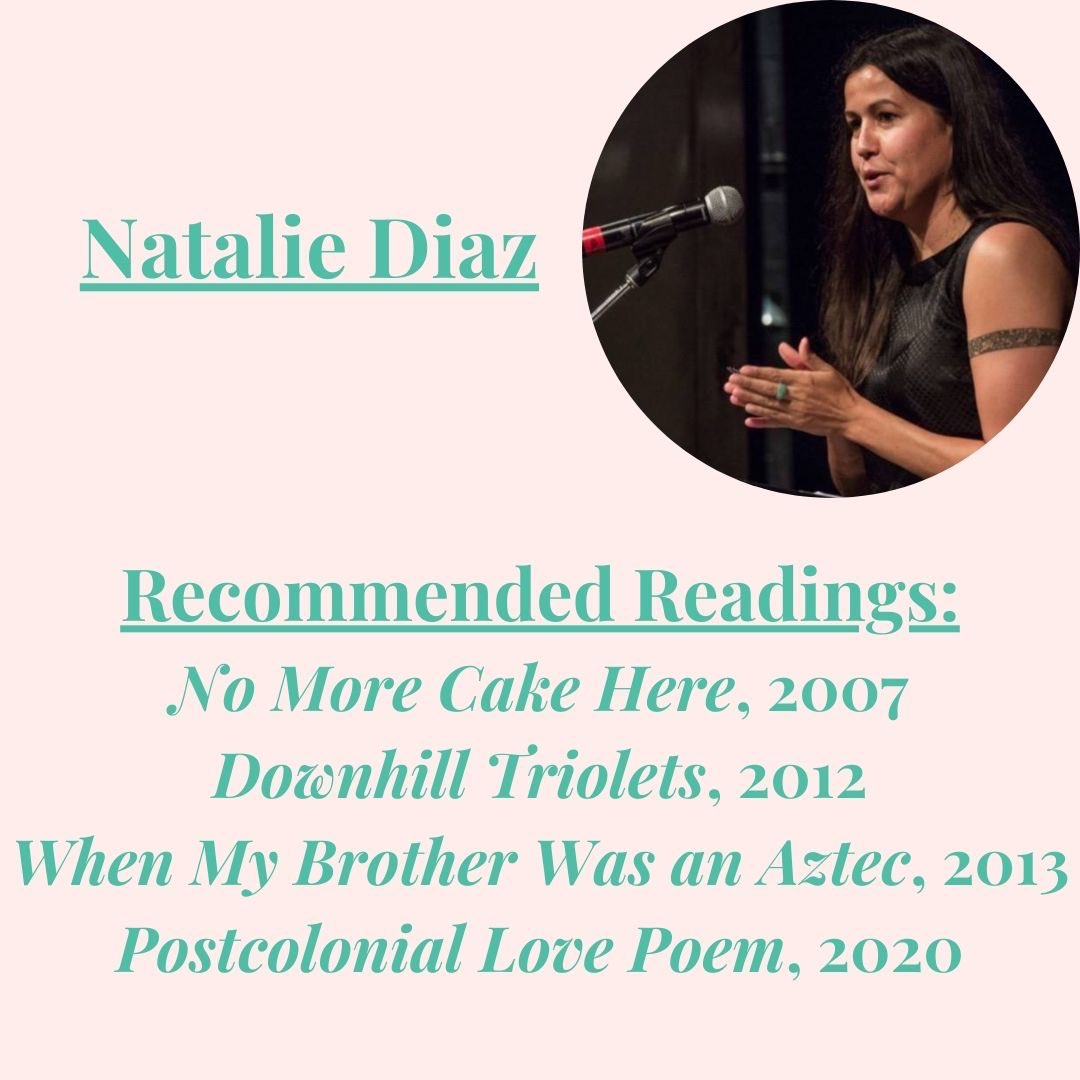 Natalie Diaz

Recommended Readings:
No More Cake Here, 2007
Downhill Triolets, 2012
When My Brother Was an Aztec, 2013
Postcolonial Love Poem, 2020